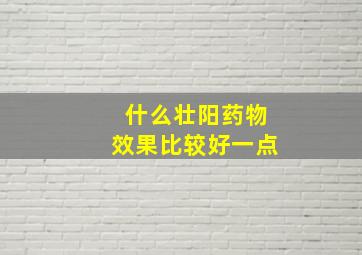 什么壮阳药物
效果比较好一点